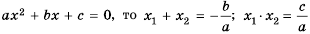 $ax^2 + bx + c = 0$, то $x_1 + x_2 = -\frac{b}{a}$; $x_1 \cdot x_2 = \frac{c}{a}$